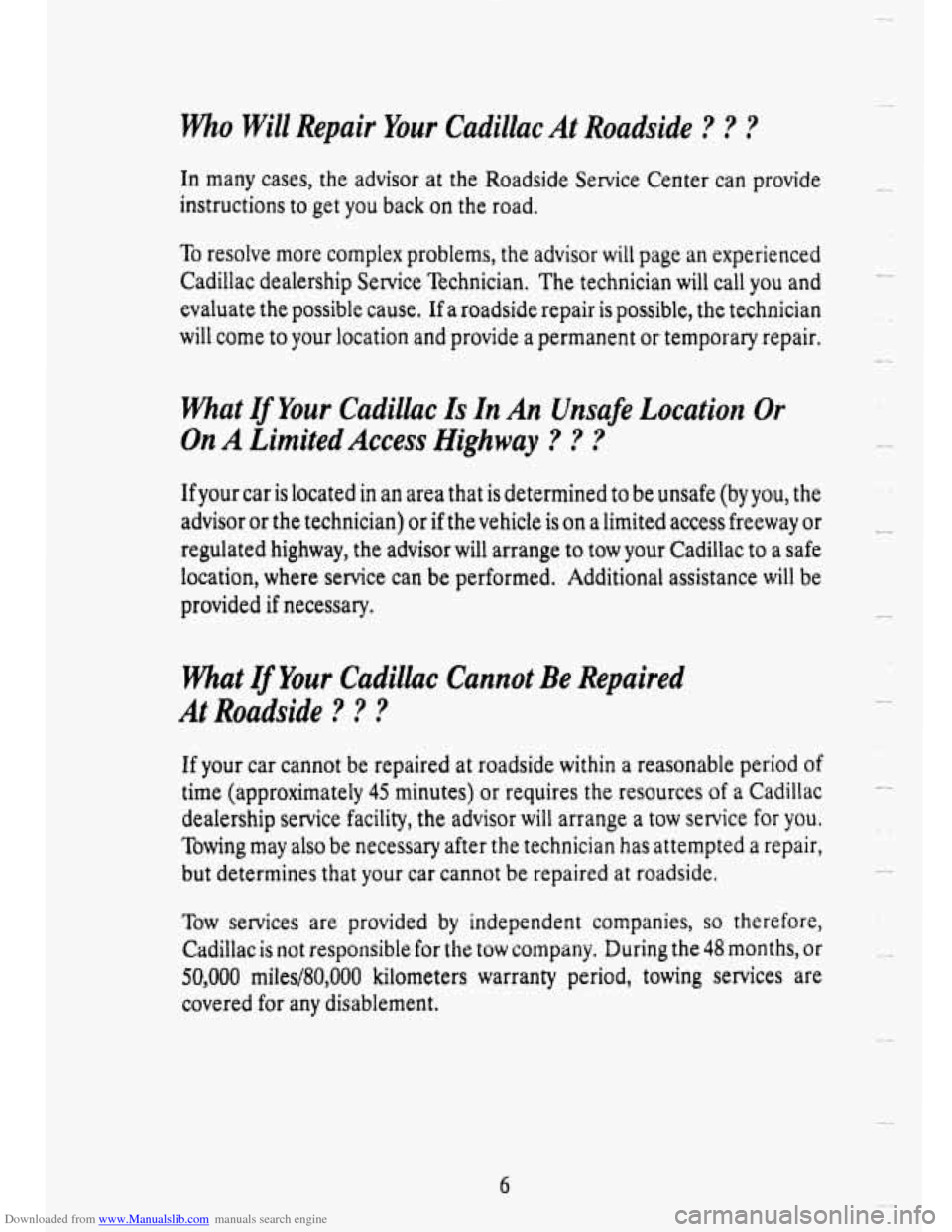 Who Will Repair Your Cadillac At Roadside ? ? ?

In many cases, the advisor at the Roadside Service Center can provide instructions to get you back on the road.

To resolve more complex problems, the advisor will page an experienced Cadillac dealership Service Technician. The technician will call you and evaluate the possible cause. If a roadside repair is possible, the technician will come to your location and provide a permanent or temporary repair.

What If Your Cadillac Is In An Unsafe Location Or On A Limited Access Highway ? ? ?

If your car is located in an area that is determined to be unsafe (by you, the advisor or the technician) or if the vehicle is on a limited access freeway or regulated highway, the advisor will arrange to tow your Cadillac to a safe location, where service can be performed. Additional assistance will be provided if necessary.

What If Your Cadillac Cannot Be Repaired At Roadside ? ? ?

If your car cannot be repaired at roadside within a reasonable period of time (approximately 45 minutes) or requires the resources of a Cadillac dealership service facility, the advisor will arrange a tow service for you. Towing may also be necessary after the technician has attempted a repair, but determines that your car cannot be repaired at roadside.

Tow services are provided by independent companies, so therefore, Cadillac is not responsible for the tow company. During the 48 months, or 50,000 miles/80,000 kilometers warranty period, towing services are covered for any disablement.

6

Downloaded from www.Manualslib.com manuals search engine

carmanualsonline.info